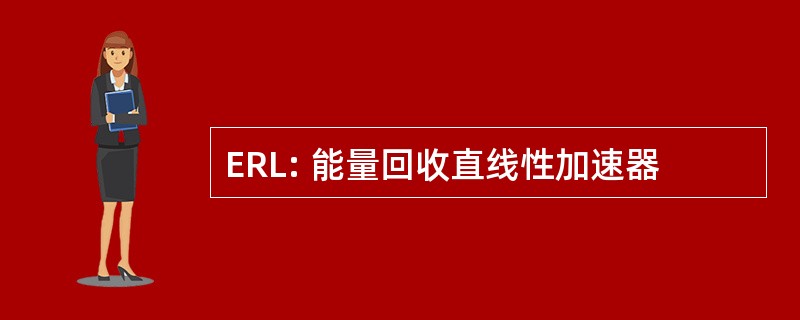 ERL: 能量回收直线性加速器